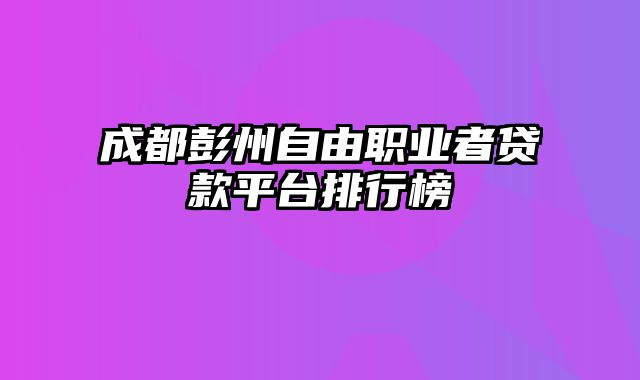 成都彭州自由职业者贷款平台排行榜